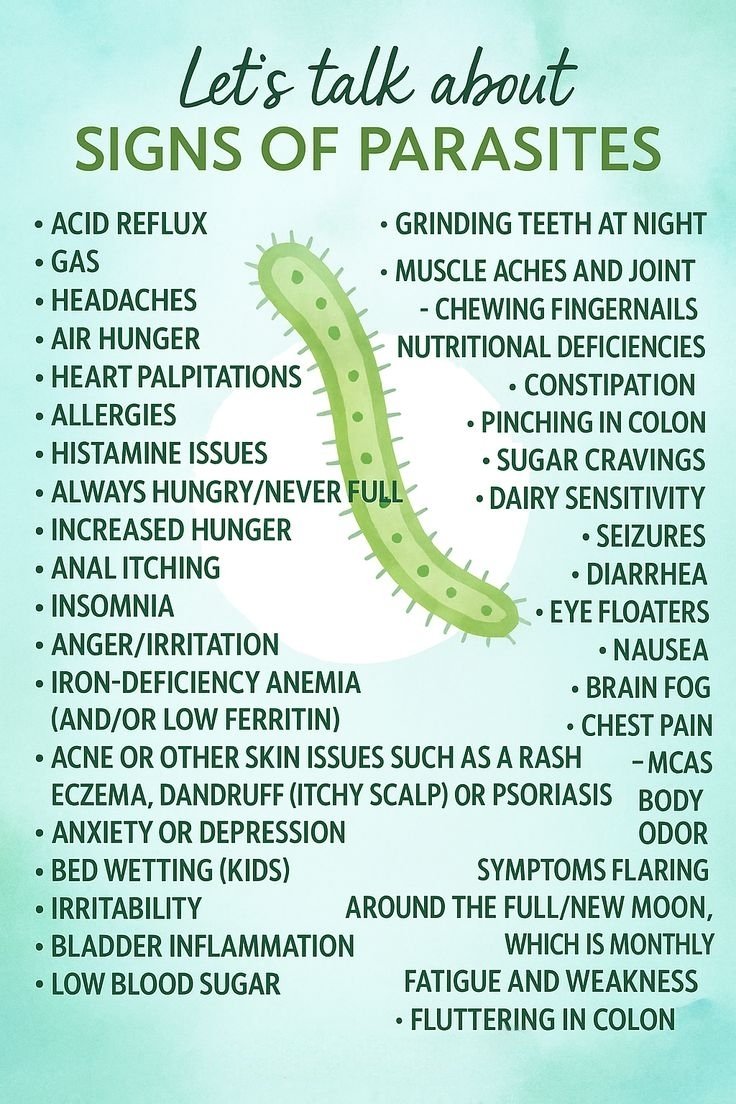 Let's talk about
SIGNS OF PARASITES

• ACID REFLUX
• GAS
• HEADACHES
• AIR HUNGER
• HEART PALPITATIONS
• ALLERGIES
• HISTAMINE ISSUES
• ALWAYS HUNGRY/NEVER FULL
• INCREASED HUNGER
• ANAL ITCHING
• INSOMNIA
• ANGER/IRRITATION
• IRON-DEFICIENCY ANEMIA (AND/OR LOW FERRITIN)
• ACNE OR OTHER SKIN ISSUES SUCH AS A RASH ECZEMA, DANDRUFF (ITCHY SCALP) OR PSORIASIS
• ANXIETY OR DEPRESSION
• BED WETTING (KIDS)
• IRRITABILITY
• BLADDER INFLAMMATION
• LOW BLOOD SUGAR

• GRINDING TEETH AT NIGHT
• MUSCLE ACHES AND JOINT
- CHEWING FINGERNAILS
NUTRITIONAL DEFICIENCIES
• CONSTIPATION
• PINCHING IN COLON
• SUGAR CRAVINGS
• DAIRY SENSITIVITY
• SEIZURES
• DIARRHEA
• EYE FLOATERS
• NAUSEA
• BRAIN FOG
• CHEST PAIN
– MCAS
BODY ODOR
SYMPTOMS FLARING AROUND THE FULL/NEW MOON, WHICH IS MONTHLY
FATIGUE AND WEAKNESS
• FLUTTERING IN COLON